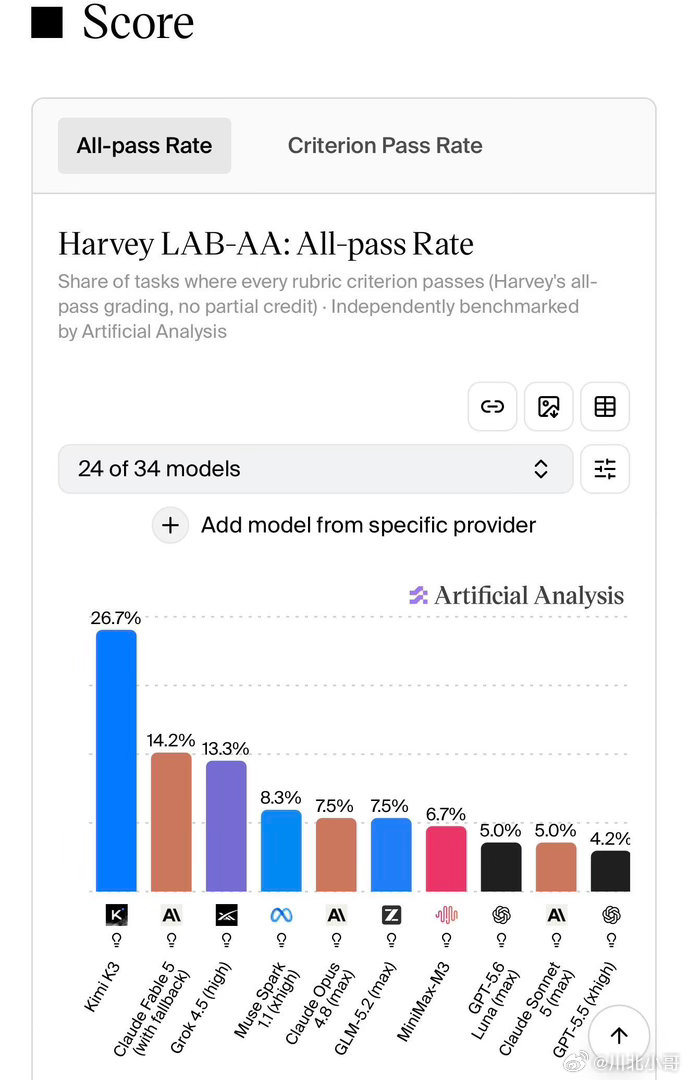 ■ Score

All-pass Rate

Criterion Pass Rate

Harvey LAB-AA: All-pass Rate

Share of tasks where every rubric criterion passes (Harvey's all-pass grading, no partial credit) · Independently benchmarked by Artificial Analysis

24 of 34 models

Add model from specific provider

Artificial Analysis

26.7%
14.2%
13.3%
8.3%
7.5%
7.5%
6.7%
5.0%
5.0%
4.2%

Kimi K3
Claude Fable 5 (with fallback)
Grok 4.5 (high)
Muse Spark 1.1 (xhigh)
Claude Opus 4.8 (max)
GLM-5.2 (max)
MiniMax-M3
GPT-5.6 Luna (max)
Claude Sonnet 5 (max)
GPT-5.5 (xhigh)

@川北小哥